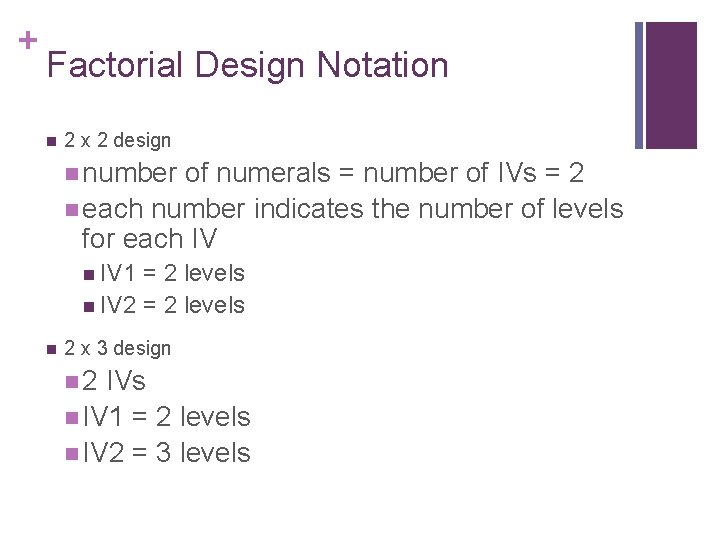 +
Factorial Design Notation

• 2 x 2 design

• number of numerals = number of IVs = 2

• each number indicates the number of levels for each IV

• IV1 = 2 levels

• IV2 = 2 levels

• 2 x 3 design

• 2 IVs

• IV1 = 2 levels

• IV2 = 3 levels